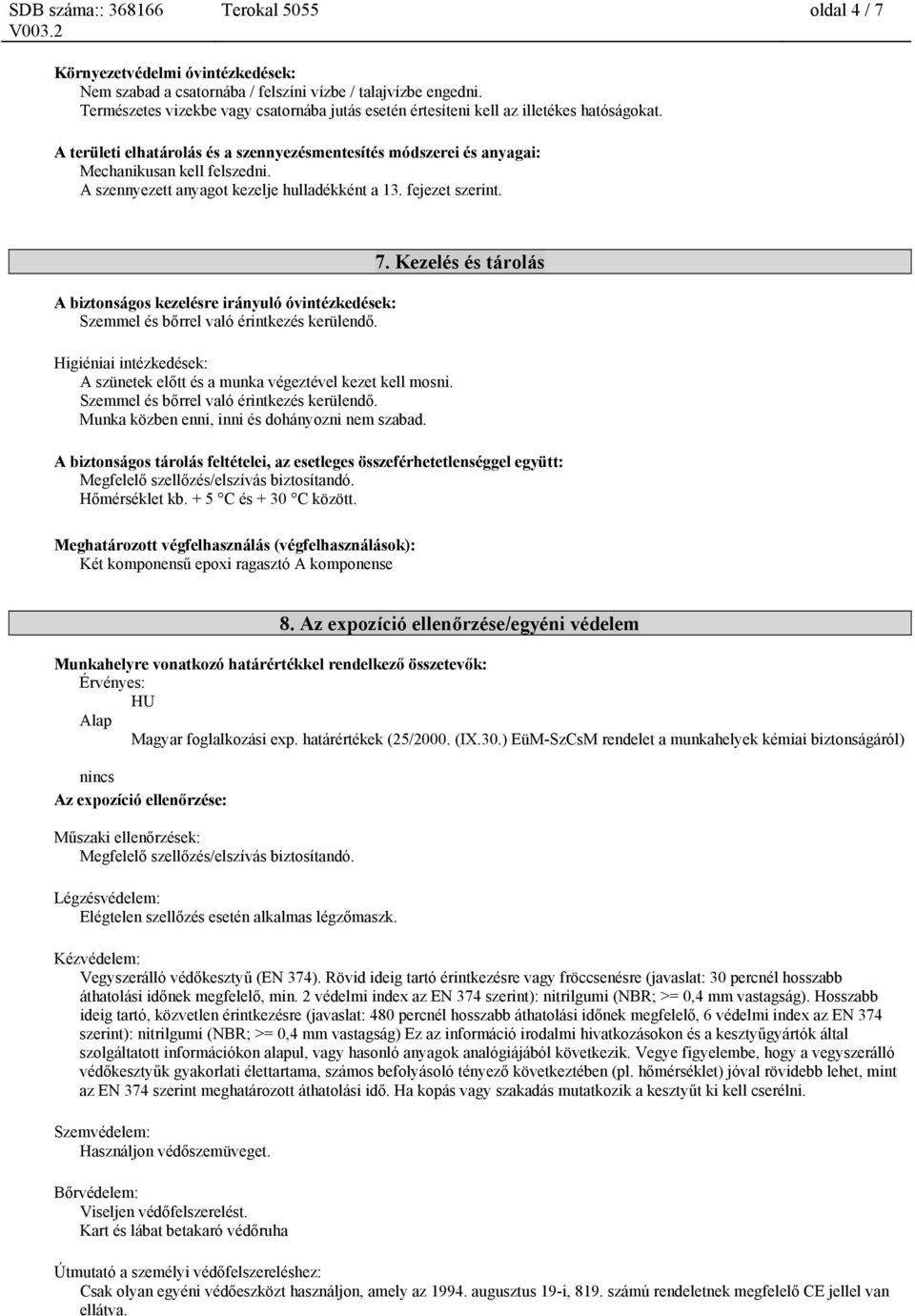 SDB száma:: 368166 Terokal 5055 oldal 4 / 7
V003.2

Környezetvédelmi óvintézkedések:
Nem szabad a csatornába / felszíni vízbe / talajvízbe engedni.
Természetes vizekbe vagy csatornába jutás esetén értesíteni kell az illetékes hatóságokat.

A területi elhatárolás és a szennyezésmentesítés módszerei és anyagai:
Mechanikusan kell felszedni.
A szennyezett anyagot kezelje hulladékként a 13. fejezet szerint.

7. Kezelés és tárolás

A biztonságos kezelésre irányuló óvintézkedések:
Szemmel és bőrrel való érintkezés kerülendő.

Higiéniai intézkedések:
A szünetek előtt és a munka végeztével kezet kell mosni.
Szemmel és bőrrel való érintkezés kerülendő.
Munka közben enni, inni és dohányozni nem szabad.

A biztonságos tárolás feltételei, az esetleges összeférhetetlenséggel együtt:
Megfelelő szellőzés/elszívás biztosítandó.
Hőmérséklet kb. + 5 °C és + 30 °C között.

Meghatározott végfelhasználás (végfelhasználások):
Két komponensű epoxi ragasztó A komponense

8. Az expozíció ellenőrzése/egyéni védelem

Munkahelyre vonatkozó határértékkel rendelkező összetevők:
Érvényes:
HU
Alap
Magyar foglalkozási exp. határértékek (25/2000. (IX.30.) EüM-SzCsM rendelet a munkahelyek kémiai biztonságáról)

nincs
Az expozíció ellenőrzése:

Műszaki ellenőrzések:
Megfelelő szellőzés/elszívás biztosítandó.

Légzésvédelem:
Elégtelen szellőzés esetén alkalmas légzőmaszk.

Kézvédelem:
Vegyszerálló védőkesztyű (EN 374). Rövid ideig tartó érintkezésre vagy fröccsenésre (javaslat: 30 percnél hosszabb áthatolási időnek megfelelő, min. 2 védelmi index az EN 374 szerint): nitrilgumi (NBR; >= 0,4 mm vastagság). Hosszabb ideig tartó, közvetlen érintkezésre (javaslat: 480 percnél hosszabb áthatolási időnek megfelelő, 6 védelmi index az EN 374 szerint): nitrilgumi (NBR; >= 0,4 mm vastagság) Ez az információ irodalmi hivatkozásokon és a kesztyűgyártók által szolgáltatott információkon alapul, vagy hasonló anyagok analógiájából következik. Vegye figyelembe, hogy a vegyszerálló védőkesztyűk gyakorlati élettartama, számos befolyásoló tényező következtében (pl. hőmérséklet) jóval rövidebb lehet, mint az EN 374 szerint meghatározott áthatolási idő. Ha kopás vagy szakadás mutatkozik a kesztyűt ki kell cserélni.

Szemvédelem:
Használjon védőszemüveget.

Bőrvédelem:
Viseljen védőfelszerelést.
Kart és lábat betakaró védőruha

Útmutató a személyi védőfelszereléshez:
Csak olyan egyéni védőeszközt használjon, amely az 1994. augusztus 19-i, 819. számú rendeletnek megfelelő CE jellel van ellátva.